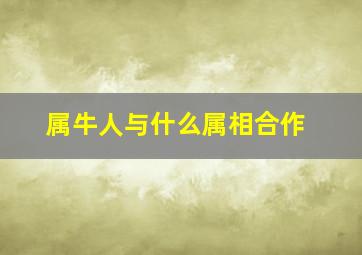 属牛人与什么属相合作